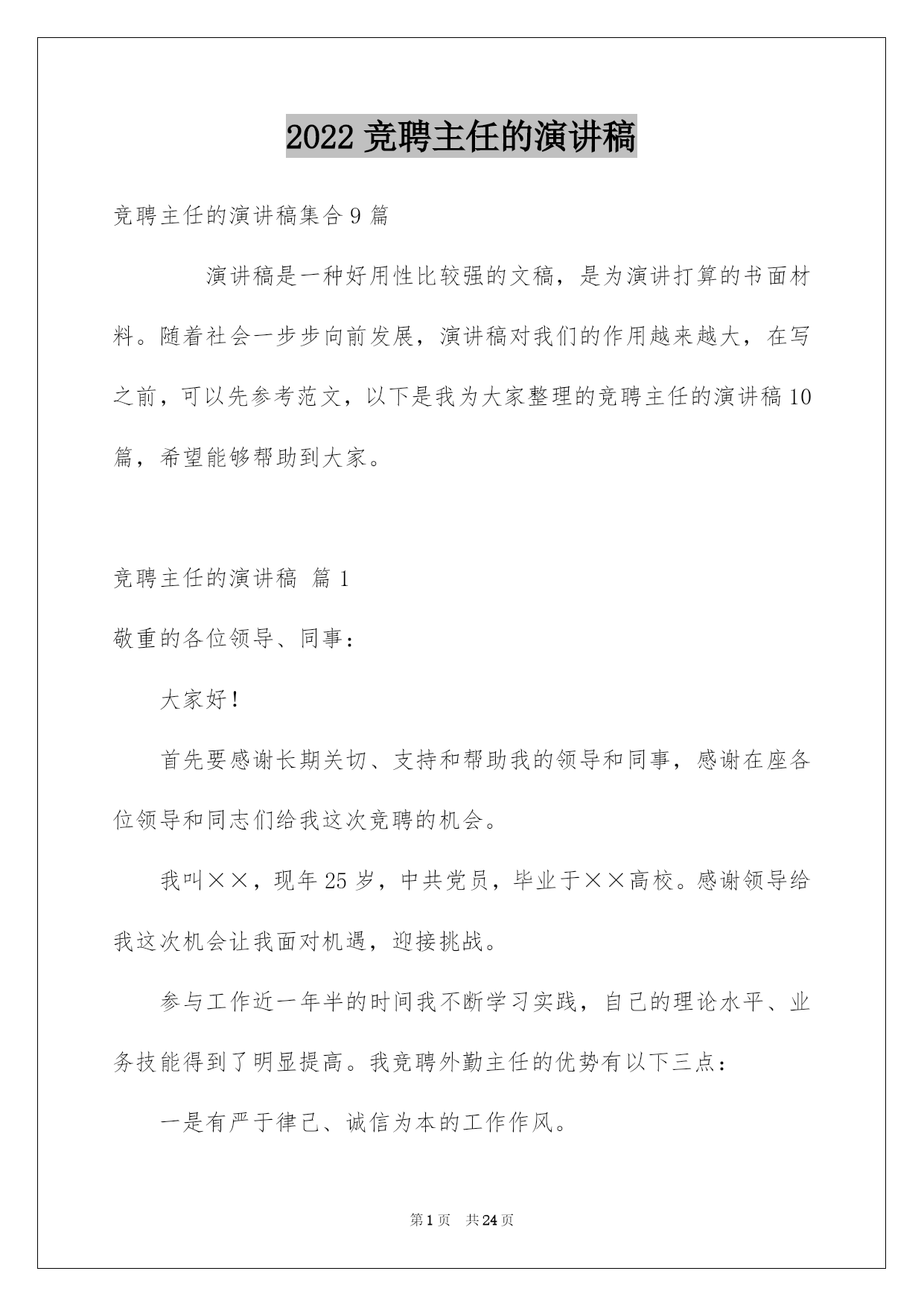 2022 竞聘主任的演讲稿

竞聘主任的演讲稿集合 9 篇

演讲稿是一种好用性比较强的文稿，是为演讲打算的书面材料。随着社会一步步向前发展，演讲稿对我们的作用越来越大，在写之前，可以先参考范文，以下是我为大家整理的竞聘主任的演讲稿 10 篇，希望能够帮助到大家。

竞聘主任的演讲稿 篇 1

敬重的各位领导、同事：

大家好！

首先要感谢长期关切、支持和帮助我的领导和同事，感谢在座各位领导和同志们给我这次竞聘的机会。

我叫××，现年 25 岁，中共党员，毕业于××高校。感谢领导给我这次机会让我面对机遇，迎接挑战。

参与工作近一年半的时间我不断学习实践，自己的理论水平、业务技能得到了明显提高。我竞聘外勤主任的优势有以下三点：

一是有严于律己、诚信为本的工作作风。

第 1 页 共 24 页